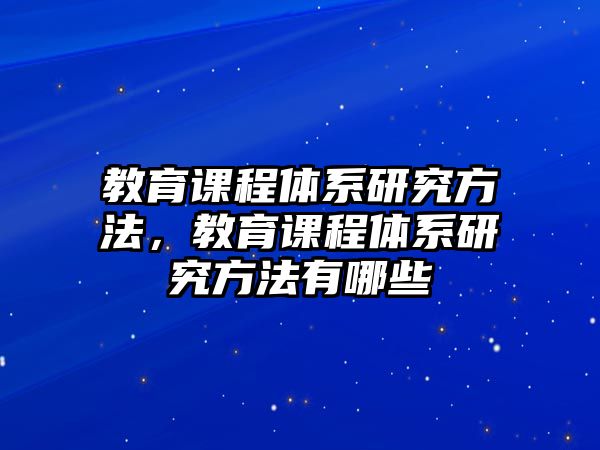 教育课程体系研究方法，教育课程体系研究方法有哪些